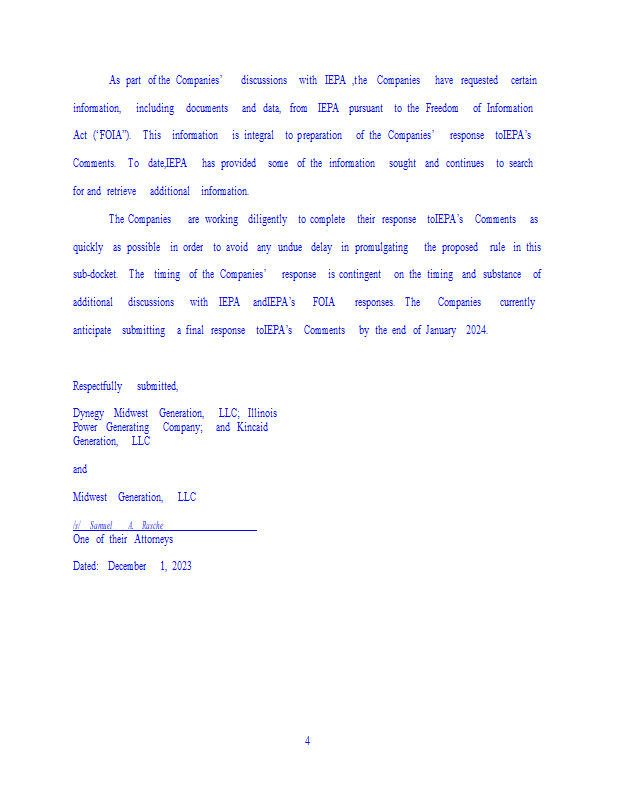 As part of the Companies' discussions with IEPA ,the Companies have requested certain information, including documents and data, from IEPA pursuant to the Freedom of Information Act ("FOIA"). This information is integral to preparation of the Companies' response toIEPA's Comments. To date,IEPA has provided some of the information sought and continues to search for and retrieve additional information.

The Companies are working diligently to complete their response toIEPA's Comments as quickly as possible in order to avoid any undue delay in promulgating the proposed rule in this sub-docket. The timing of the Companies' response is contingent on the timing and substance of additional discussions with IEPA andIEPA's FOIA responses. The Companies currently anticipate submitting a final response toIEPA's Comments by the end of January 2024.

Respectfully submitted,

Dynegy Midwest Generation, LLC; Illinois Power Generating Company; and Kincaid Generation, LLC

and

Midwest Generation, LLC

/s/ Samuel A. Rasche
One of their Attorneys

Dated: December 1, 2023

4